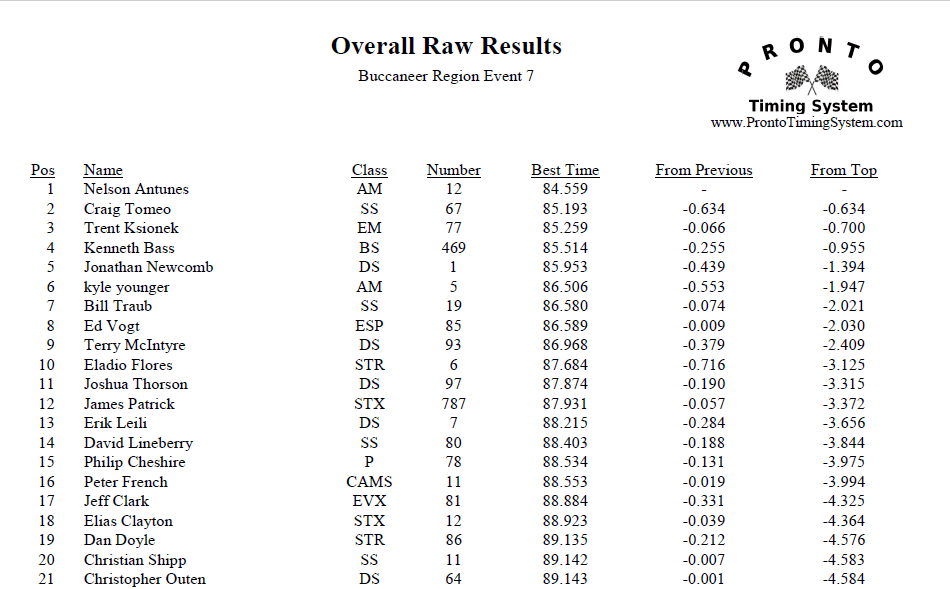 Overall Raw Results

Buccaneer Region Event 7

PRONTO

Timing System

www.ProntoTimingSystem.com

| Pos | Name | Class | Number | Best Time | From Previous | From Top |
|---|---|---|---|---|---|---|
| 1 | Nelson Antunes | AM | 12 | 84.559 | - | - |
| 2 | Craig Tomeo | SS | 67 | 85.193 | -0.634 | -0.634 |
| 3 | Trent Ksionek | EM | 77 | 85.259 | -0.066 | -0.700 |
| 4 | Kenneth Bass | BS | 469 | 85.514 | -0.255 | -0.955 |
| 5 | Jonathan Newcomb | DS | 1 | 85.953 | -0.439 | -1.394 |
| 6 | kyle younger | AM | 5 | 86.506 | -0.553 | -1.947 |
| 7 | Bill Traub | SS | 19 | 86.580 | -0.074 | -2.021 |
| 8 | Ed Vogt | ESP | 85 | 86.589 | -0.009 | -2.030 |
| 9 | Terry McIntyre | DS | 93 | 86.968 | -0.379 | -2.409 |
| 10 | Eladio Flores | STR | 6 | 87.684 | -0.716 | -3.125 |
| 11 | Joshua Thorson | DS | 97 | 87.874 | -0.190 | -3.315 |
| 12 | James Patrick | STX | 787 | 87.931 | -0.057 | -3.372 |
| 13 | Erik Leili | DS | 7 | 88.215 | -0.284 | -3.656 |
| 14 | David Lineberry | SS | 80 | 88.403 | -0.188 | -3.844 |
| 15 | Philip Cheshire | P | 78 | 88.534 | -0.131 | -3.975 |
| 16 | Peter French | CAMS | 11 | 88.553 | -0.019 | -3.994 |
| 17 | Jeff Clark | EVX | 81 | 88.884 | -0.331 | -4.325 |
| 18 | Elias Clayton | STX | 12 | 88.923 | -0.039 | -4.364 |
| 19 | Dan Doyle | STR | 86 | 89.135 | -0.212 | -4.576 |
| 20 | Christian Shipp | SS | 11 | 89.142 | -0.007 | -4.583 |
| 21 | Christopher Outen | DS | 64 | 89.143 | -0.001 | -4.584 |